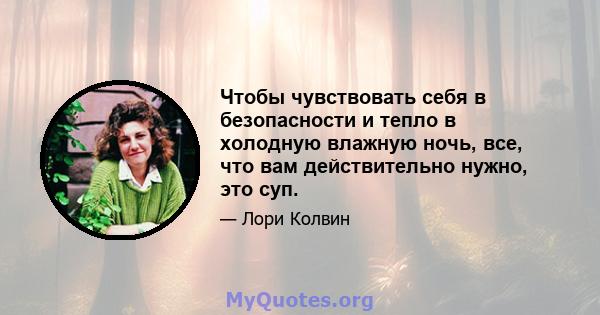 Чтобы чувствовать себя в безопасности и тепло в холодную влажную ночь, все, что вам действительно нужно, это суп.

— Лори Колвин

MyQuotes.org